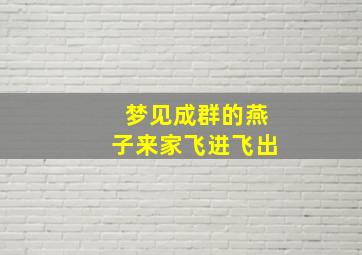 梦见成群的燕子来家飞进飞出